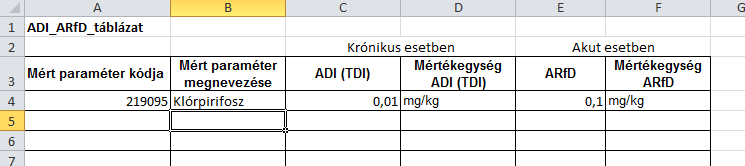 |   | A | B | C | D | E | F | G |
|---|---|---|---|---|---|---|---|
| 1 | ADI_ARfD_táblázat | | | | | | |
| 2 | | | Krónikus esetben | | Akut esetben | | |
| 3 | Mért paraméter kódja | Mért paraméter megnevezése | ADI (TDI) | Mértékegység ADI (TDI) | ARfD | Mértékegység ARfD | |
| 4 | 219095 | Klórpirifosz | 0,01 | mg/kg | 0,1 | mg/kg | |
| 5 | | | | | | | |
| 6 | | | | | | | |
| 7 | | | | | | | |